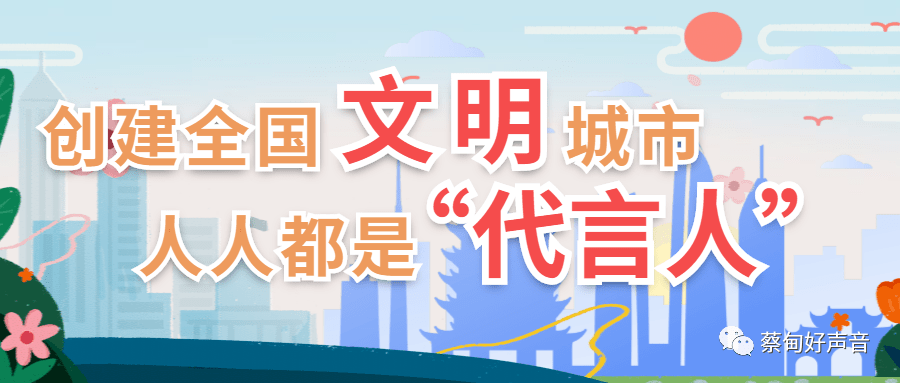 创建全国文明城市
人人都是“代言人”

蔡甸好声音